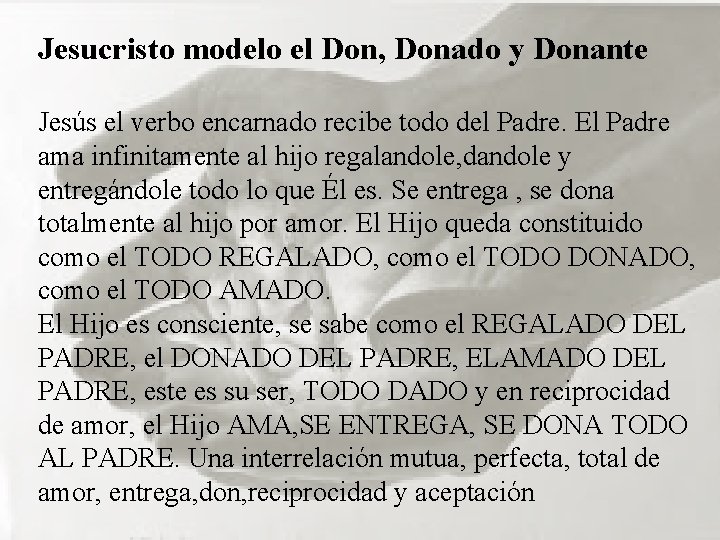 Jesucristo modelo el Don, Donado y Donante

Jesús el verbo encarnado recibe todo del Padre. El Padre ama infinitamente al hijo regalandole,dandole y entregándole todo lo que Él es. Se entrega , se dona totalmente al hijo por amor. El Hijo queda constituido como el TODO REGALADO, como el TODO DONADO, como el TODO AMADO.
El Hijo es consciente, se sabe como el REGALADO DEL PADRE, el DONADO DEL PADRE, ELAMADO DEL PADRE, este es su ser, TODO DADO y en reciprocidad de amor, el Hijo AMA,SE ENTREGA, SE DONA TODO AL PADRE. Una interrelación mutua, perfecta, total de amor, entrega,don,reciprocidad y aceptación